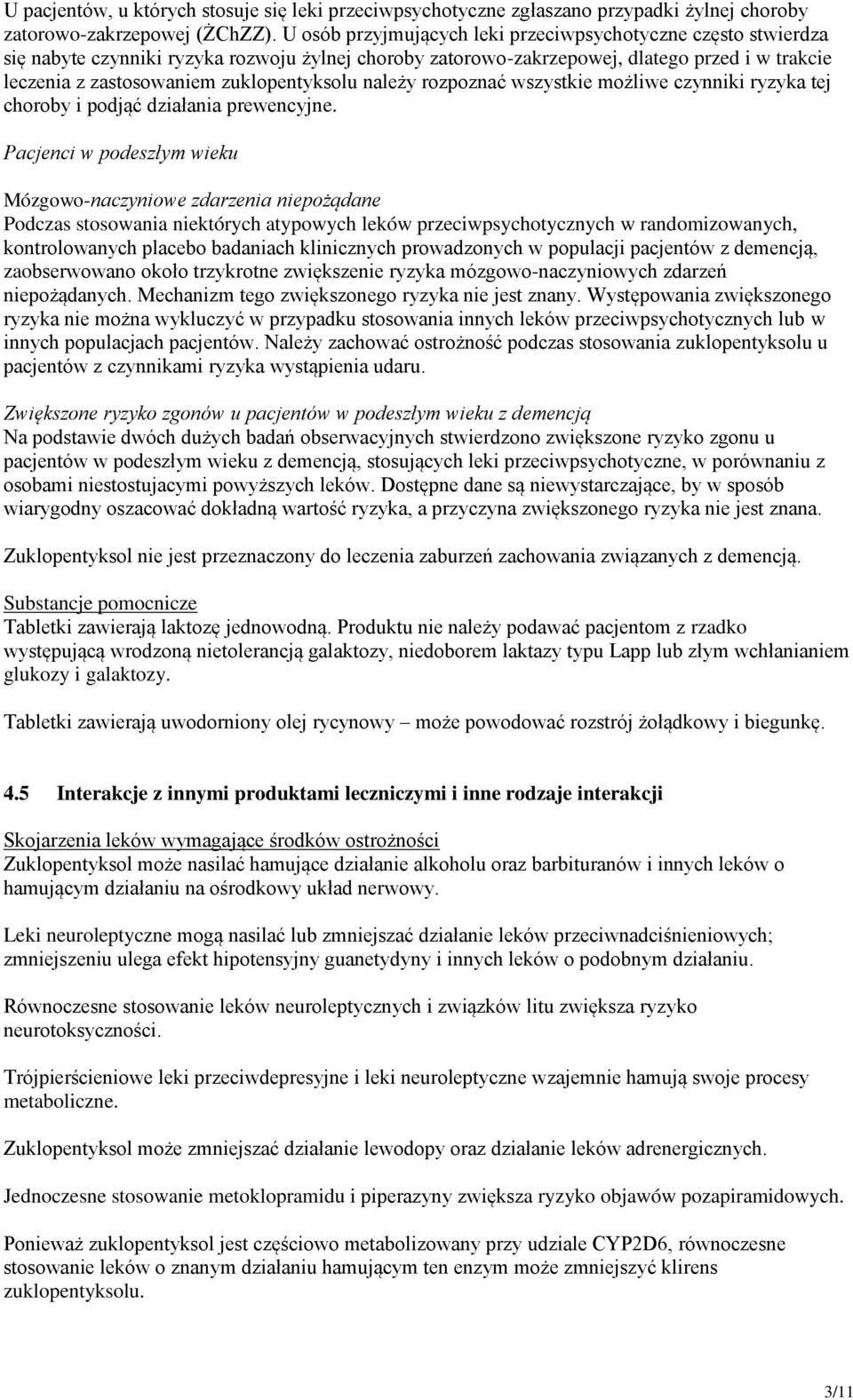 U pacjentów, u których stosuje się leki przeciwpsychotyczne zgłaszano przypadki żylnej choroby zatorowo-zakrzepowej (ŻChZZ). U osób przyjmujących leki przeciwpsychotyczne często stwierdza się nabyte czynniki ryzyka rozwoju żylnej choroby zatorowo-zakrzepowej, dlatego przed i w trakcie leczenia z zastosowaniem zuklopentyksolu należy rozpoznać wszystkie możliwe czynniki ryzyka tej choroby i podjąć działania prewencyjne.

Pacjenci w podeszłym wieku

Mózgowo-naczyniowe zdarzenia niepożądane
Podczas stosowania niektórych atypowych leków przeciwpsychotycznych w randomizowanych, kontrolowanych placebo badaniach klinicznych prowadzonych w populacji pacjentów z demencją, zaobserwowano około trzykrotne zwiększenie ryzyka mózgowo-naczyniowych zdarzeń niepożądanych. Mechanizm tego zwiększonego ryzyka nie jest znany. Występowania zwiększonego ryzyka nie można wykluczyć w przypadku stosowania innych leków przeciwpsychotycznych lub w innych populacjach pacjentów. Należy zachować ostrożność podczas stosowania zuklopentyksolu u pacjentów z czynnikami ryzyka wystąpienia udaru.

Zwiększone ryzyko zgonów u pacjentów w podeszłym wieku z demencją
Na podstawie dwóch dużych badań obserwacyjnych stwierdzono zwiększone ryzyko zgonu u pacjentów w podeszłym wieku z demencją, stosujących leki przeciwpsychotyczne, w porównaniu z osobami niestostujacymi powyższych leków. Dostępne dane są niewystarczające, by w sposób wiarygodny oszacować dokładną wartość ryzyka, a przyczyna zwiększonego ryzyka nie jest znana.

Zuklopentyksol nie jest przeznaczony do leczenia zaburzeń zachowania związanych z demencją.

Substancje pomocnicze
Tabletki zawierają laktozę jednowodną. Produktu nie należy podawać pacjentom z rzadko występującą wrodzoną nietolerancją galaktozy, niedoborem laktazy typu Lapp lub złym wchłanianiem glukozy i galaktozy.

Tabletki zawierają uwodorniony olej rycynowy – może powodować rozstrój żołądkowy i biegunkę.

4.5 Interakcje z innymi produktami leczniczymi i inne rodzaje interakcji

Skojarzenia leków wymagające środków ostrożności
Zuklopentyksol może nasilać hamujące działanie alkoholu oraz barbituranów i innych leków o hamującym działaniu na ośrodkowy układ nerwowy.

Leki neuroleptyczne mogą nasilać lub zmniejszać działanie leków przeciwnadciśnieniowych; zmniejszeniu ulega efekt hipotensyjny guanetydyny i innych leków o podobnym działaniu.

Równoczesne stosowanie leków neuroleptycznych i związków litu zwiększa ryzyko neurotoksyczności.

Trójpierścieniowe leki przeciwdepresyjne i leki neuroleptyczne wzajemnie hamują swoje procesy metaboliczne.

Zuklopentyksol może zmniejszać działanie lewodopy oraz działanie leków adrenergicznych.

Jednoczesne stosowanie metoklopramidu i piperazyny zwiększa ryzyko objawów pozapiramidowych.

Ponieważ zuklopentyksol jest częściowo metabolizowany przy udziale CYP2D6, równoczesne stosowanie leków o znanym działaniu hamującym ten enzym może zmniejszyć klirens zuklopentyksolu.

3/11